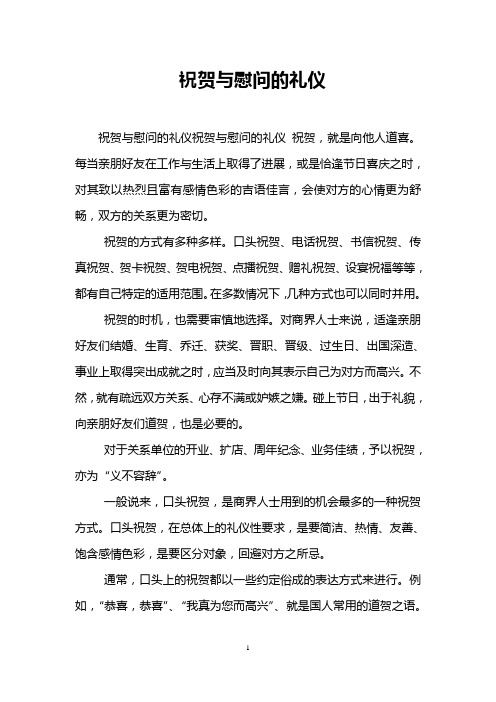 祝贺与慰问的礼仪

祝贺与慰问的礼仪祝贺与慰问的礼仪 祝贺，就是向他人道喜。每当亲朋好友在工作与生活上取得了进展，或是恰逢节日喜庆之时，对其致以热烈且富有感情色彩的吉语佳言，会使对方的心情更为舒畅，双方的关系更为密切。

祝贺的方式有多种多样。口头祝贺、电话祝贺、书信祝贺、传真祝贺、贺卡祝贺、贺电祝贺、点播祝贺、赠礼祝贺、设宴祝福等等，都有自己特定的适用范围。在多数情况下，几种方式也可以同时并用。

祝贺的时机，也需要审慎地选择。对商界人士来说，适逢亲朋好友们结婚、生育、乔迁、获奖、晋职、晋级、过生日、出国深造、事业上取得突出成就之时，应当及时向其表示自己为对方而高兴。不然，就有疏远双方关系、心存不满或妒嫉之嫌。碰上节日，出于礼貌，向亲朋好友们道贺，也是必要的。

对于关系单位的开业、扩店、周年纪念、业务佳绩，予以祝贺，亦为“义不容辞”。

一般说来，口头祝贺，是商界人士用到的机会最多的一种祝贺方式。口头祝贺，在总体上的礼仪性要求，是要简洁、热情、友善、饱含感情色彩，是要区分对象，回避对方之所忌。

通常，口头上的祝贺都以一些约定俗成的表达方式来进行。例如，“恭喜，恭喜”、“我真为您而高兴”、就是国人常用的道贺之语。

1